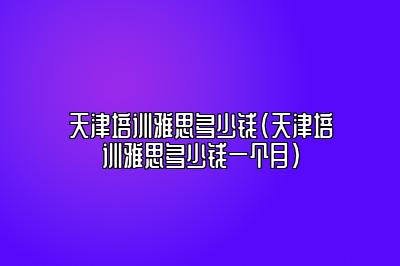 天津培训雅思多少钱(天津培训雅思多少钱一个月)